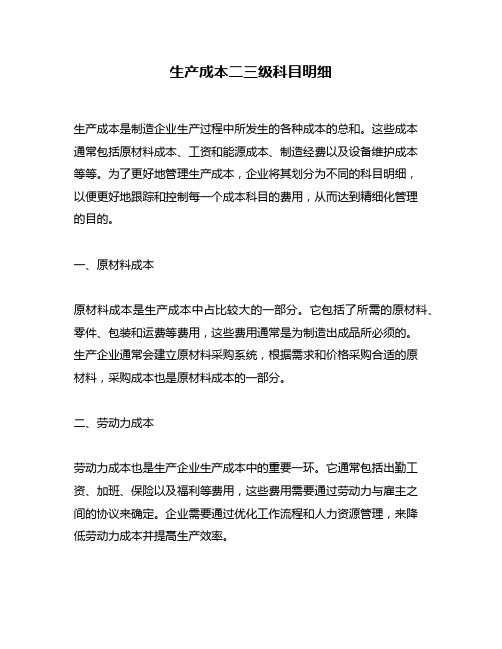 生产成本二三级科目明细

生产成本是制造企业生产过程中所发生的各种成本的总和。这些成本通常包括原材料成本、工资和能源成本、制造经费以及设备维护成本等等。为了更好地管理生产成本，企业将其划分为不同的科目明细，以便更好地跟踪和控制每一个成本科目的费用，从而达到精细化管理的目的。

一、原材料成本

原材料成本是生产成本中占比较大的一部分。它包括了所需的原材料、零件、包装和运费等费用，这些费用通常是为制造出成品所必须的。生产企业通常会建立原材料采购系统，根据需求和价格采购合适的原材料，采购成本也是原材料成本的一部分。

二、劳动力成本

劳动力成本也是生产企业生产成本中的重要一环。它通常包括出勤工资、加班、保险以及福利等费用，这些费用需要通过劳动力与雇主之间的协议来确定。企业需要通过优化工作流程和人力资源管理，来降低劳动力成本并提高生产效率。